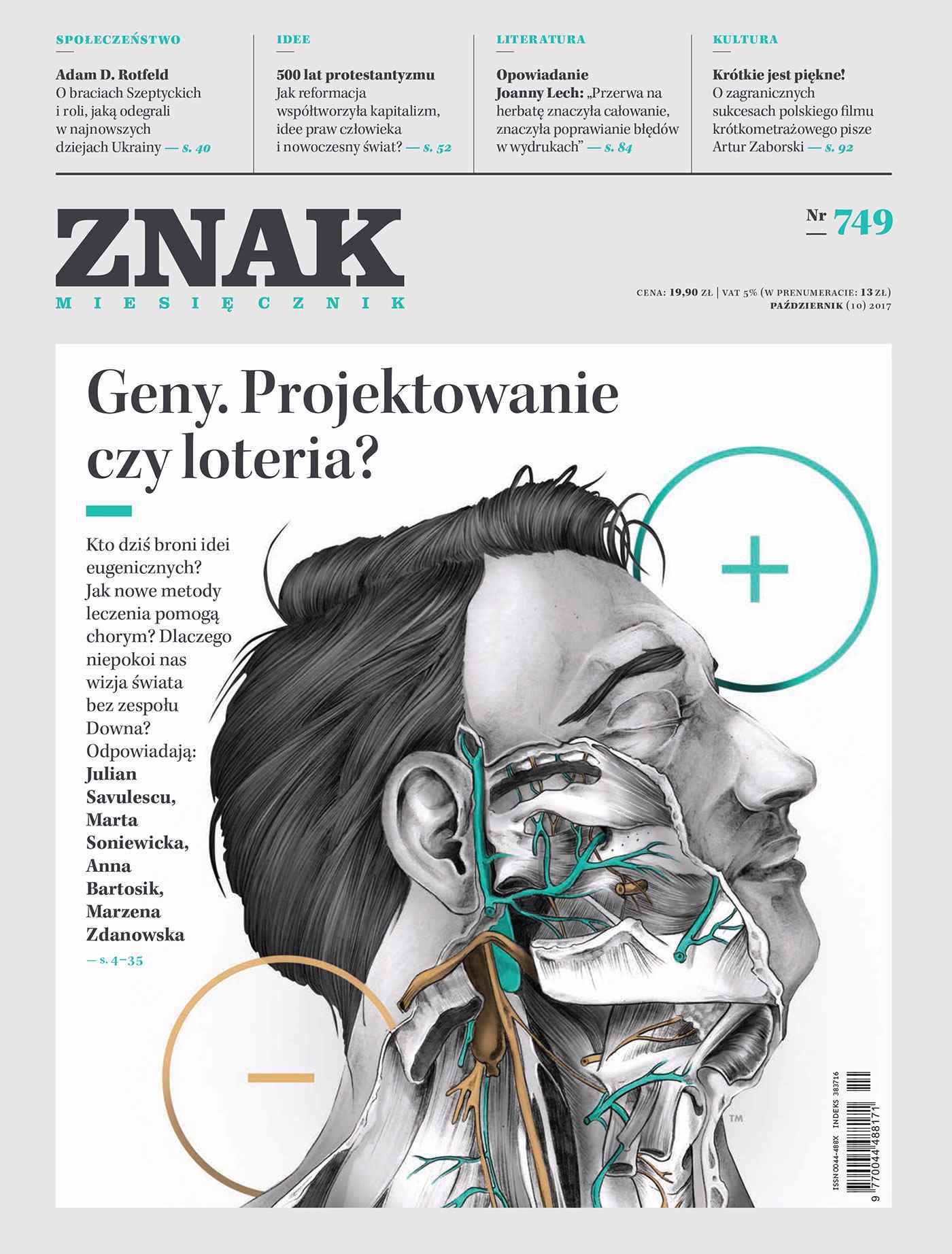 SPOŁECZEŃSTWO

Adam D. Rotfeld
O braciach Szeptyckich i roli, jaką odegrali w najnowszych dziejach Ukrainy — s. 40

IDEE

500 lat protestantyzmu
Jak reformacja współtworzyła kapitalizm, idee praw człowieka i nowoczesny świat? — s. 52

LITERATURA

Opowiadanie Joanny Lech: „Przerwa na herbatę znaczyła całowanie, znaczyła poprawianie błędów w wydrukach" — s. 84

KULTURA

Krótkie jest piękne!
O zagranicznych sukcesach polskiego filmu krótkometrażowego pisze Artur Zaborski — s. 92

ZNAK
MIESIĘCZNIK

Nr 749

CENA: 19,90 ZŁ | VAT 5% (W PRENUMERACIE: 13 ZŁ)
PAŹDZIERNIK (10) 2017

Geny. Projektowanie czy loteria?

Kto dziś broni idei eugenicznych? Jak nowe metody leczenia pomogą chorym? Dlaczego niepokoi nas wizja świata bez zespołu Downa? Odpowiadają: Julian Savulescu, Marta Soniewicka, Anna Bartosik, Marzena Zdanowska
— s. 4–35

TM

ISSN 0044-488X INDEKS 383716
9 770044 488171